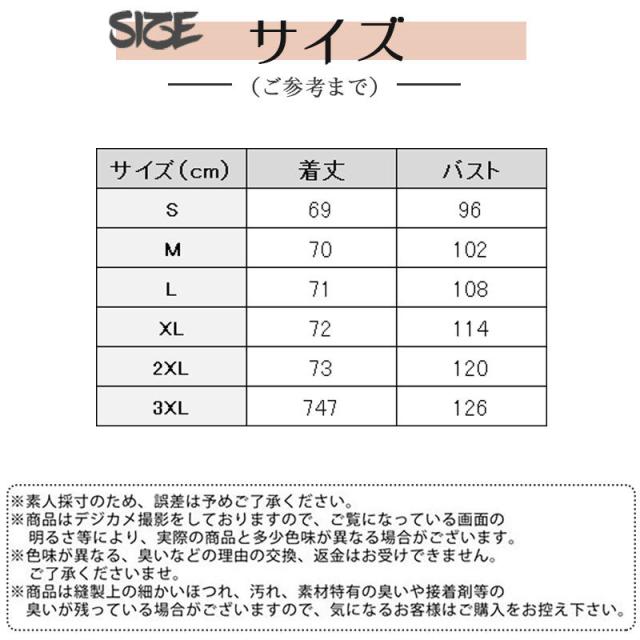 SIZE サイズ

（ご参考まで）

| サイズ（cm） | 着丈 | バスト |
|---|---|---|
| S | 69 | 96 |
| M | 70 | 102 |
| L | 71 | 108 |
| XL | 72 | 114 |
| 2XL | 73 | 120 |
| 3XL | 747 | 126 |

※素人採寸のため、誤差は予めご了承ください。
※商品はデジカメ撮影をしておりますので、ご覧になっている画面の明るさ等により、実際の商品と多少色味が異なる場合がございます。
※色味が異なる、臭いなどの理由の交換、返金はお受けできません。ご了承くださいませ。
※商品は縫製上の細かいほつれ、汚れ、素材特有の臭いや接着剤等の臭いが残っている場合がございますので、気になるお客様はご購入をお控え下さい。